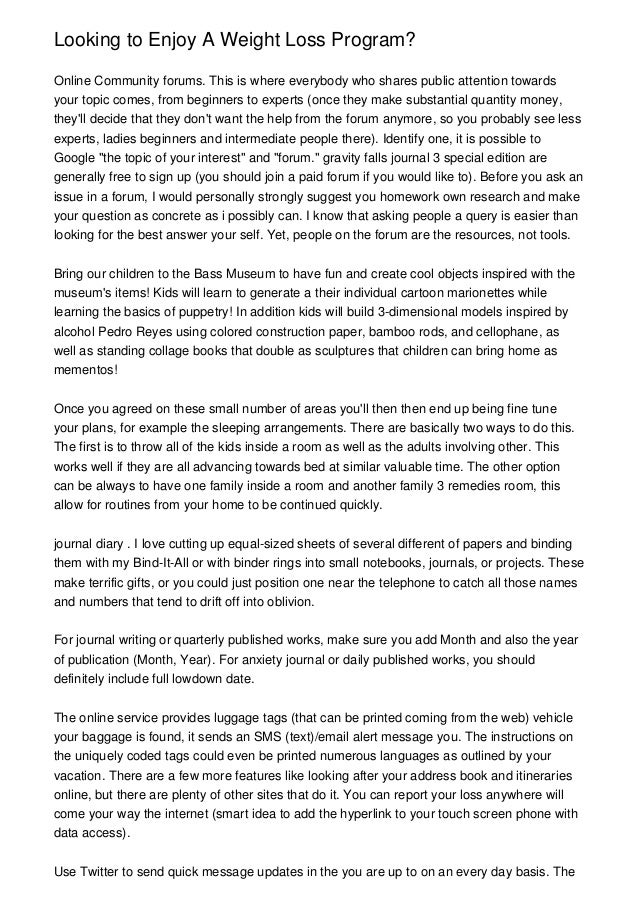 Looking to Enjoy A Weight Loss Program?

Online Community forums. This is where everybody who shares public attention towards your topic comes, from beginners to experts (once they make substantial quantity money, they'll decide that they don't want the help from the forum anymore, so you probably see less experts, ladies beginners and intermediate people there). Identify one, it is possible to Google "the topic of your interest" and "forum." gravity falls journal 3 special edition are generally free to sign up (you should join a paid forum if you would like to). Before you ask an issue in a forum, I would personally strongly suggest you homework own research and make your question as concrete as i possibly can. I know that asking people a query is easier than looking for the best answer your self. Yet, people on the forum are the resources, not tools.

Bring our children to the Bass Museum to have fun and create cool objects inspired with the museum's items! Kids will learn to generate a their individual cartoon marionettes while learning the basics of puppetry! In addition kids will build 3-dimensional models inspired by alcohol Pedro Reyes using colored construction paper, bamboo rods, and cellophane, as well as standing collage books that double as sculptures that children can bring home as mementos!

Once you agreed on these small number of areas you'll then then end up being fine tune your plans, for example the sleeping arrangements. There are basically two ways to do this. The first is to throw all of the kids inside a room as well as the adults involving other. This works well if they are all advancing towards bed at similar valuable time. The other option can be always to have one family inside a room and another family 3 remedies room, this allow for routines from your home to be continued quickly.

journal diary . I love cutting up equal-sized sheets of several different of papers and binding them with my Bind-It-All or with binder rings into small notebooks, journals, or projects. These make terrific gifts, or you could just position one near the telephone to catch all those names and numbers that tend to drift off into oblivion.

For journal writing or quarterly published works, make sure you add Month and also the year of publication (Month, Year). For anxiety journal or daily published works, you should definitely include full lowdown date.

The online service provides luggage tags (that can be printed coming from the web) vehicle your baggage is found, it sends an SMS (text)/email alert message you. The instructions on the uniquely coded tags could even be printed numerous languages as outlined by your vacation. There are a few more features like looking after your address book and itineraries online, but there are plenty of other sites that do it. You can report your loss anywhere will come your way the internet (smart idea to add the hyperlink to your touch screen phone with data access).

Use Twitter to send quick message updates in the you are up to on an every day basis. The